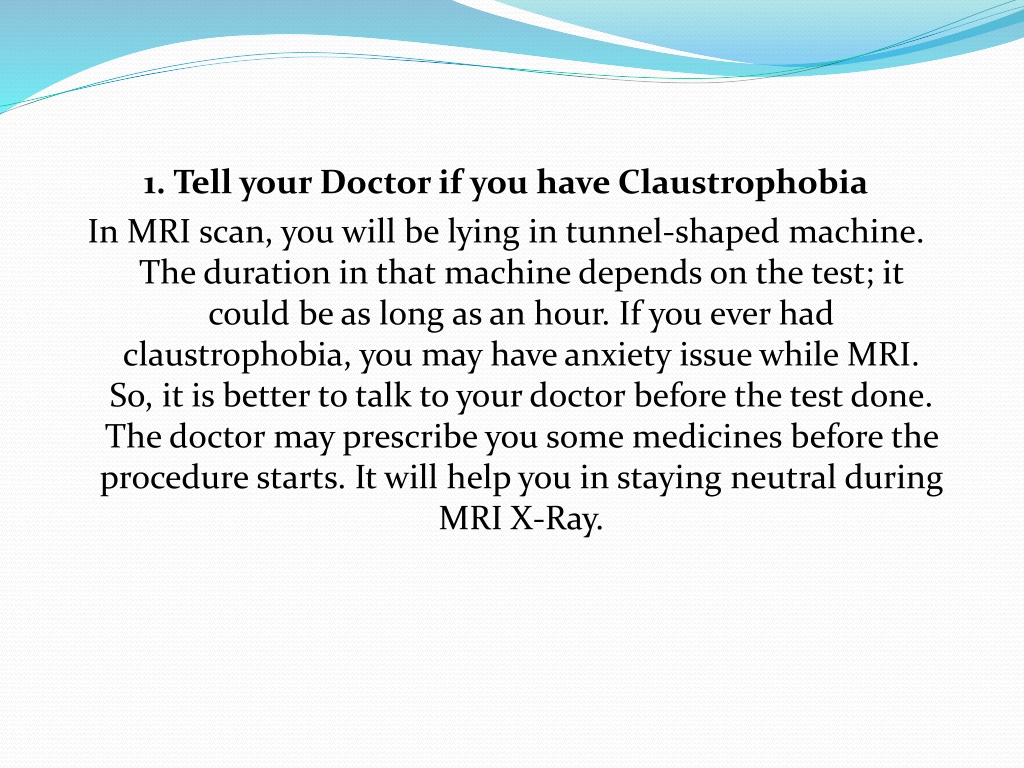 1. Tell your Doctor if you have Claustrophobia

In MRI scan, you will be lying in tunnel-shaped machine. The duration in that machine depends on the test; it could be as long as an hour. If you ever had claustrophobia, you may have anxiety issue while MRI. So, it is better to talk to your doctor before the test done. The doctor may prescribe you some medicines before the procedure starts. It will help you in staying neutral during MRI X-Ray.